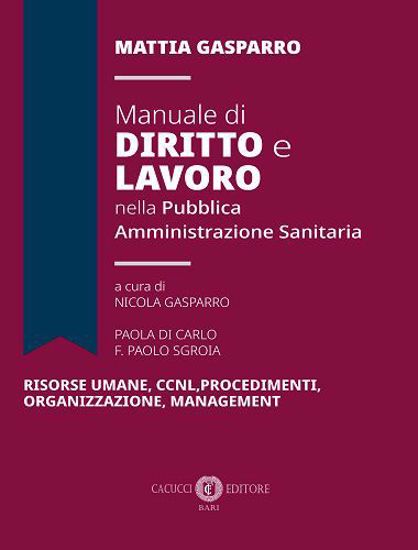 MATTIA GASPARRO

Manuale di
DIRITTO e
LAVORO
nella Pubblica
Amministrazione Sanitaria

a cura di
NICOLA GASPARRO

PAOLA DI CARLO
F. PAOLO SGROIA

RISORSE UMANE, CCNL,PROCEDIMENTI,
ORGANIZZAZIONE, MANAGEMENT

CACUCCI EDITORE
BARI